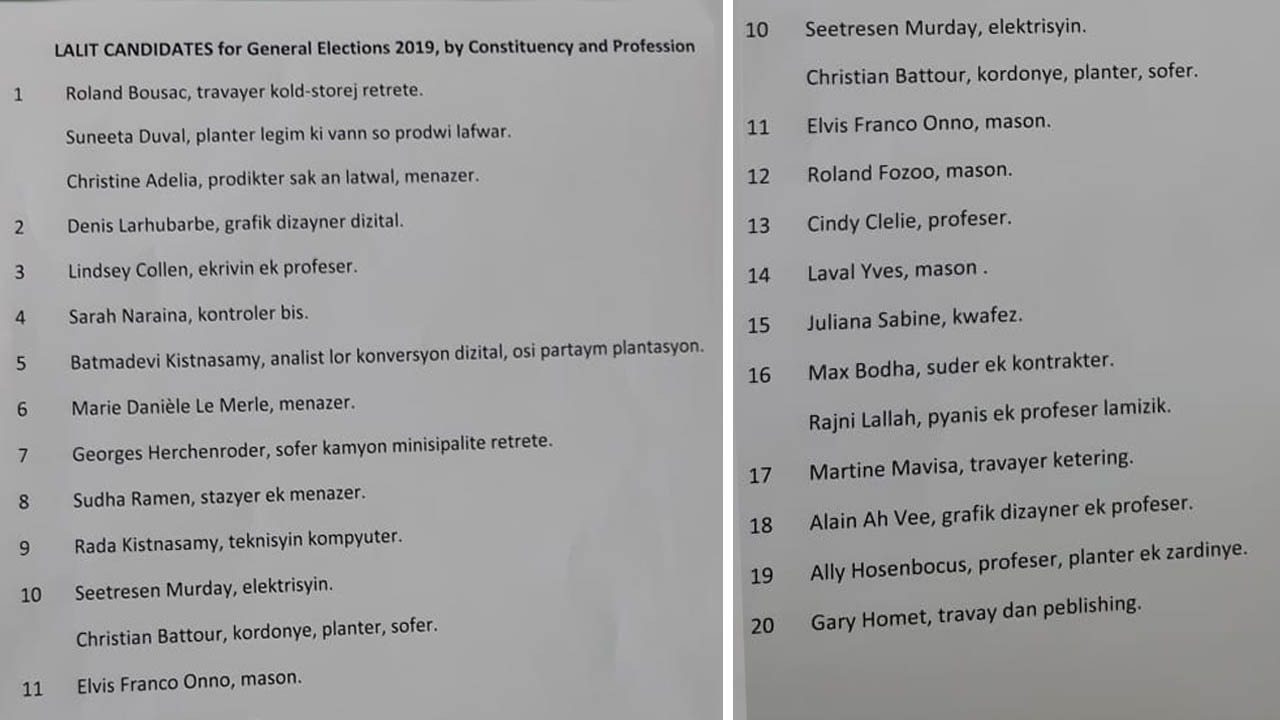 LALIT CANDIDATES for General Elections 2019, by Constituency and Profession

1 Roland Bousac, travayer kold-storej retrete.

Suneeta Duval, planter legim ki vann so prodwi lafwar.

Christine Adelia, prodikter sak an latwal, menazer.

2 Denis Larhubarbe, grafik dizayner dizital.

3 Lindsey Collen, ekrivin ek profeser.

4 Sarah Naraina, kontroler bis.

5 Batmadevi Kistnasamy, analist lor konversyon dizital, osi partaym plantasyon.

6 Marie Danièle Le Merle, menazer.

7 Georges Herchenroder, sofer kamyon minisipalite retrete.

8 Sudha Ramen, stazyer ek menazer.

9 Rada Kistnasamy, teknisyin kompyuter.

10 Seetresen Murday, elektrisyin.

Christian Battour, kordonye, planter, sofer.

11 Elvis Franco Onno, mason.

10 Seetresen Murday, elektrisyin.

Christian Battour, kordonye, planter, sofer.

11 Elvis Franco Onno, mason.

12 Roland Fozoo, mason.

13 Cindy Clelie, profeser.

14 Laval Yves, mason .

15 Juliana Sabine, kwafez.

16 Max Bodha, suder ek kontrakter.

Rajni Lallah, pyanis ek profeser lamizik.

17 Martine Mavisa, travayer ketering.

18 Alain Ah Vee, grafik dizayner ek profeser.

19 Ally Hosenbocus, profeser, planter ek zardinye.

20 Gary Homet, travay dan peblishing.